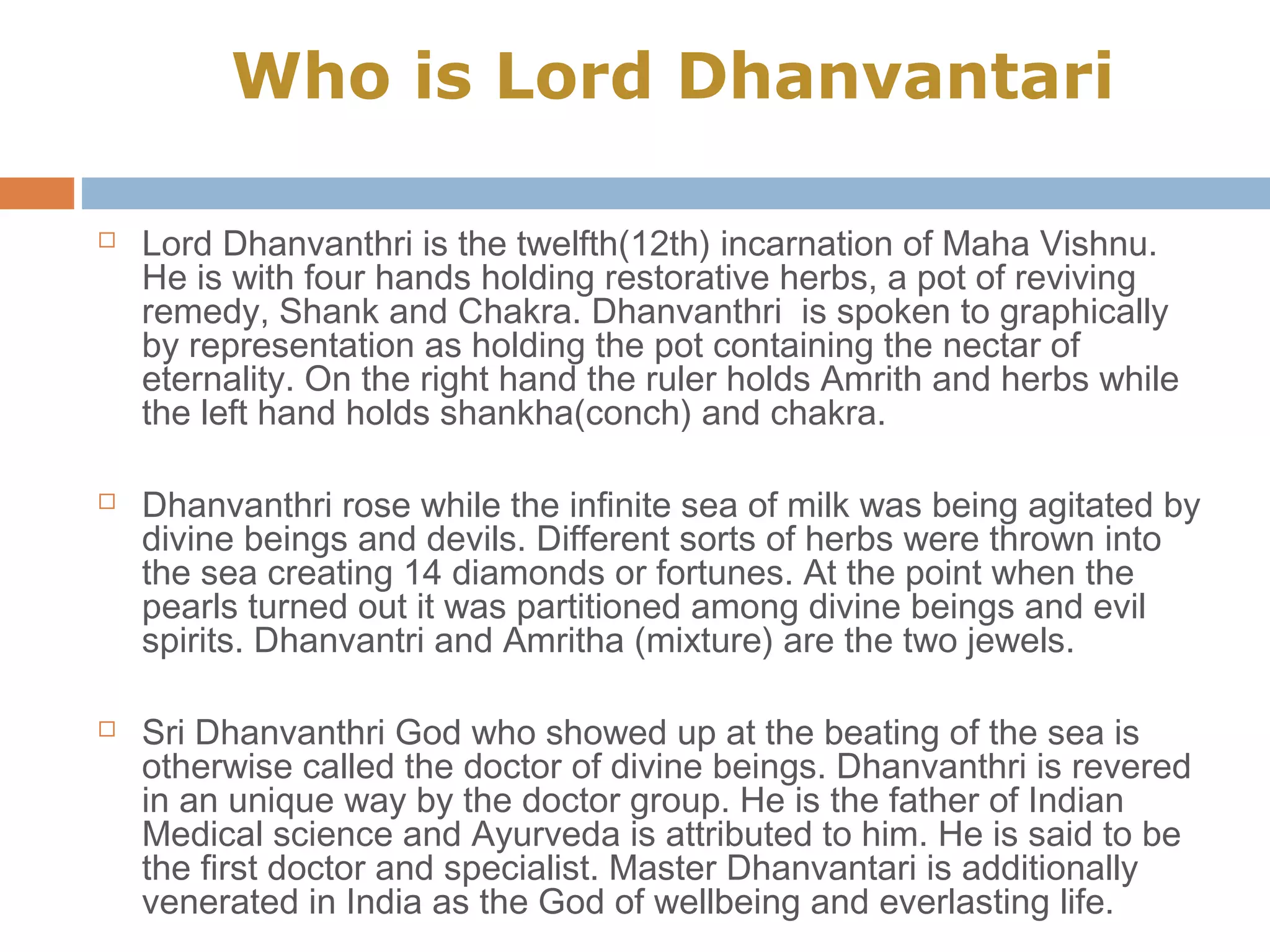 Who is Lord Dhanvantari

Lord Dhanvanthri is the twelfth(12th) incarnation of Maha Vishnu. He is with four hands holding restorative herbs, a pot of reviving remedy, Shank and Chakra. Dhanvanthri  is spoken to graphically by representation as holding the pot containing the nectar of eternality. On the right hand the ruler holds Amrith and herbs while the left hand holds shankha(conch) and chakra.

Dhanvanthri rose while the infinite sea of milk was being agitated by divine beings and devils. Different sorts of herbs were thrown into the sea creating 14 diamonds or fortunes. At the point when the pearls turned out it was partitioned among divine beings and evil spirits. Dhanvantri and Amritha (mixture) are the two jewels.

Sri Dhanvanthri God who showed up at the beating of the sea is otherwise called the doctor of divine beings. Dhanvanthri is revered in an unique way by the doctor group. He is the father of Indian Medical science and Ayurveda is attributed to him. He is said to be the first doctor and specialist. Master Dhanvantari is additionally venerated in India as the God of wellbeing and everlasting life.